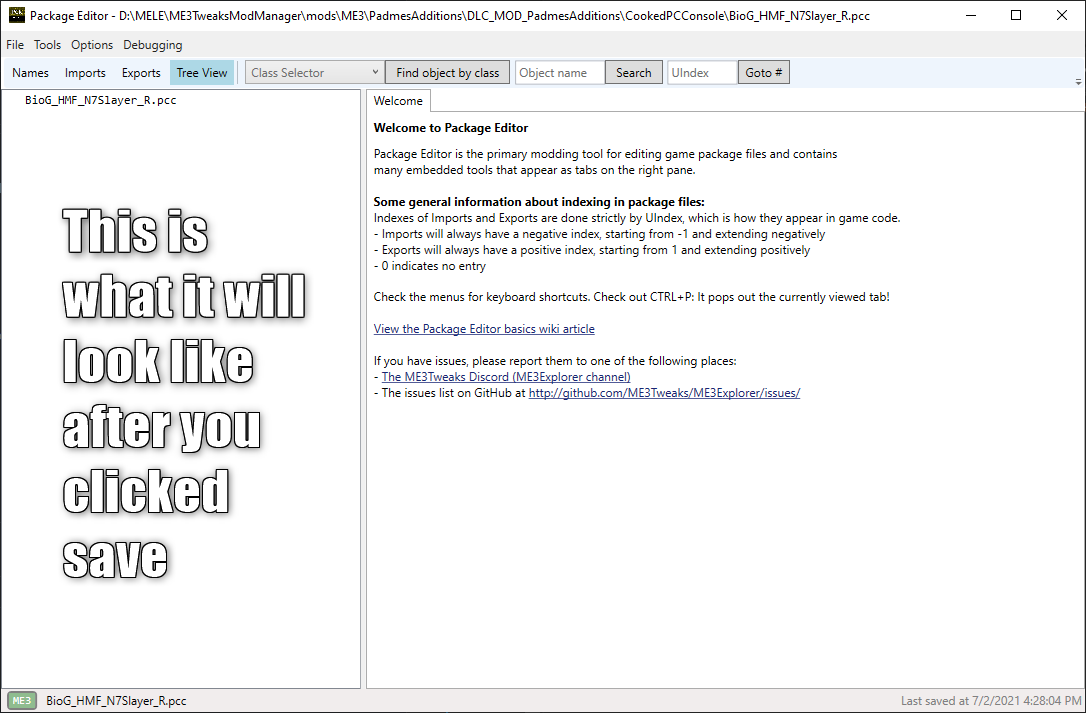 Package Editor - D:\MELE\ME3TweaksModManager\mods\ME3\PadmesAdditions\DLC_MOD_PadmesAdditions\CookedPCConsole\BioG_HMF_N7Slayer_R.pcc

File Tools Options Debugging

Names Imports Exports Tree View Class Selector Find object by class Object name Search UIndex Goto #

BioG_HMF_N7Slayer_R.pcc

This is what it will look like after you clicked save

Welcome

Welcome to Package Editor

Package Editor is the primary modding tool for editing game package files and contains many embedded tools that appear as tabs on the right pane.

Some general information about indexing in package files:
Indexes of Imports and Exports are done strictly by UIndex, which is how they appear in game code.
- Imports will always have a negative index, starting from -1 and extending negatively
- Exports will always have a positive index, starting from 1 and extending positively
- 0 indicates no entry

Check the menus for keyboard shortcuts. Check out CTRL+P: It pops out the currently viewed tab!

View the Package Editor basics wiki article

If you have issues, please report them to one of the following places:
- The ME3Tweaks Discord (ME3Explorer channel)
- The issues list on GitHub at http://github.com/ME3Tweaks/ME3Explorer/issues/

ME3 BioG_HMF_N7Slayer_R.pcc

Last saved at 7/2/2021 4:28:04 PM